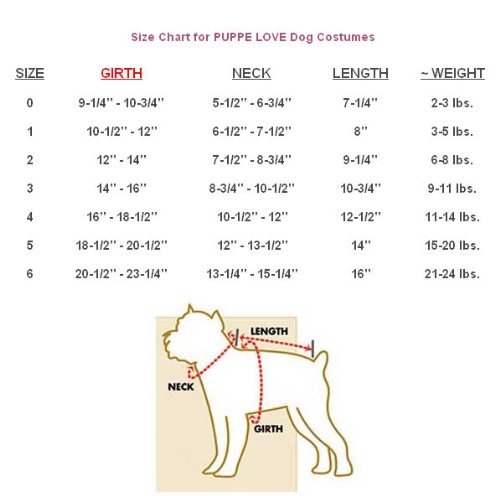 Size Chart for PUPPE LOVE Dog Costumes

| SIZE | GIRTH | NECK | LENGTH | ~ WEIGHT |
|---|---|---|---|---|
| 0 | 9-1/4" - 10-3/4" | 5-1/2" - 6-3/4" | 7-1/4" | 2-3 lbs. |
| 1 | 10-1/2" - 12" | 6-1/2" - 7-1/2" | 8" | 3-5 lbs. |
| 2 | 12" - 14" | 7-1/2" - 8-3/4" | 9-1/4" | 6-8 lbs. |
| 3 | 14" - 16" | 8-3/4" - 10-1/2" | 10-3/4" | 9-11 lbs. |
| 4 | 16" - 18-1/2" | 10-1/2" - 12" | 12-1/2" | 11-14 lbs. |
| 5 | 18-1/2" - 20-1/2" | 12" - 13-1/2" | 14" | 15-20 lbs. |
| 6 | 20-1/2" - 23-1/4" | 13-1/4" - 15-1/4" | 16" | 21-24 lbs. |

LENGTH
NECK
GIRTH